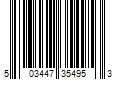 5 03447 35495 3